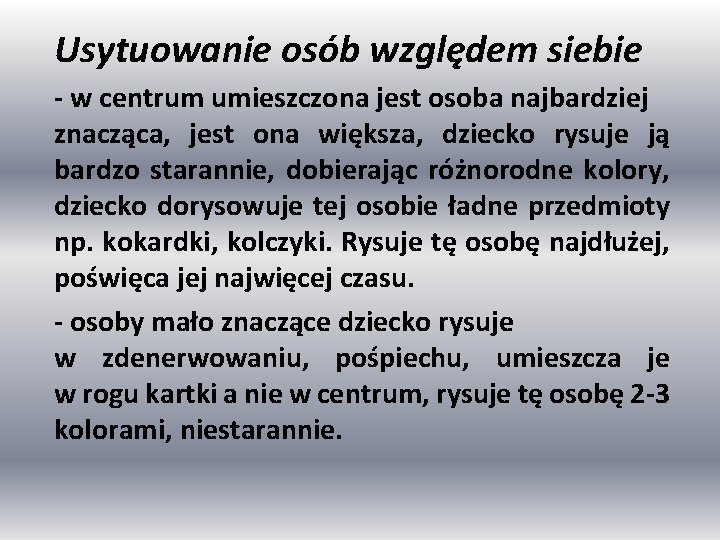 Usytuowanie osób względem siebie

- w centrum umieszczona jest osoba najbardziej znacząca, jest ona większa, dziecko rysuje ją bardzo starannie, dobierając różnorodne kolory, dziecko dorysowuje tej osobie ładne przedmioty np. kokardki, kolczyki. Rysuje tę osobę najdłużej, poświęca jej najwięcej czasu.

- osoby mało znaczące dziecko rysuje w zdenerwowaniu, pośpiechu, umieszcza je w rogu kartki a nie w centrum, rysuje tę osobę 2-3 kolorami, niestarannie.